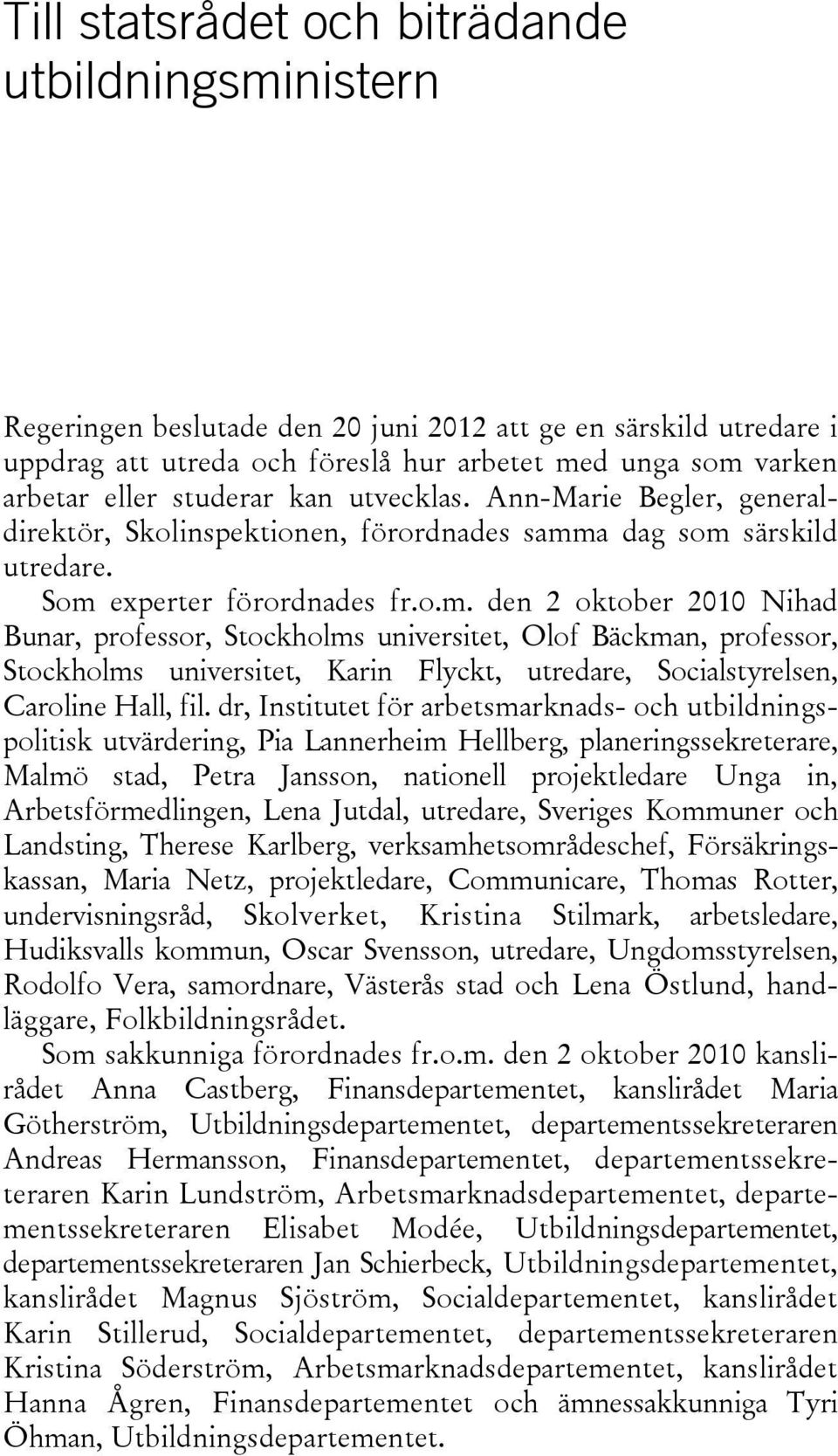 Till statsrådet och biträdande utbildningsministern

Regeringen beslutade den 20 juni 2012 att ge en särskild utredare i uppdrag att utreda och föreslå hur arbetet med unga som varken arbetar eller studerar kan utvecklas. Ann-Marie Begler, generaldirektör, Skolinspektionen, förordnades samma dag som särskild utredare.

Som experter förordnades fr.o.m. den 2 oktober 2010 Nihad Bunar, professor, Stockholms universitet, Olof Bäckman, professor, Stockholms universitet, Karin Flyckt, utredare, Socialstyrelsen, Caroline Hall, fil. dr, Institutet för arbetsmarknads- och utbildningspolitisk utvärdering, Pia Lannerheim Hellberg, planeringssekreterare, Malmö stad, Petra Jansson, nationell projektledare Unga in, Arbetsförmedlingen, Lena Jutdal, utredare, Sveriges Kommuner och Landsting, Therese Karlberg, verksamhetsområdeschef, Försäkringskassan, Maria Netz, projektledare, Communicare, Thomas Rotter, undervisningsråd, Skolverket, Kristina Stilmark, arbetsledare, Hudiksvalls kommun, Oscar Svensson, utredare, Ungdomsstyrelsen, Rodolfo Vera, samordnare, Västerås stad och Lena Östlund, handläggare, Folkbildningsrådet.

Som sakkunniga förordnades fr.o.m. den 2 oktober 2010 kanslirådet Anna Castberg, Finansdepartementet, kanslirådet Maria Götherström, Utbildningsdepartementet, departementssekreteraren Andreas Hermansson, Finansdepartementet, departementssekreteraren Karin Lundström, Arbetsmarknadsdepartementet, departementssekreteraren Elisabet Modée, Utbildningsdepartementet, departementssekreteraren Jan Schierbeck, Utbildningsdepartementet, kanslirådet Magnus Sjöström, Socialdepartementet, kanslirådet Karin Stillerud, Socialdepartementet, departementssekreteraren Kristina Söderström, Arbetsmarknadsdepartementet, kanslirådet Hanna Ågren, Finansdepartementet och ämnessakkunniga Tyri Öhman, Utbildningsdepartementet.